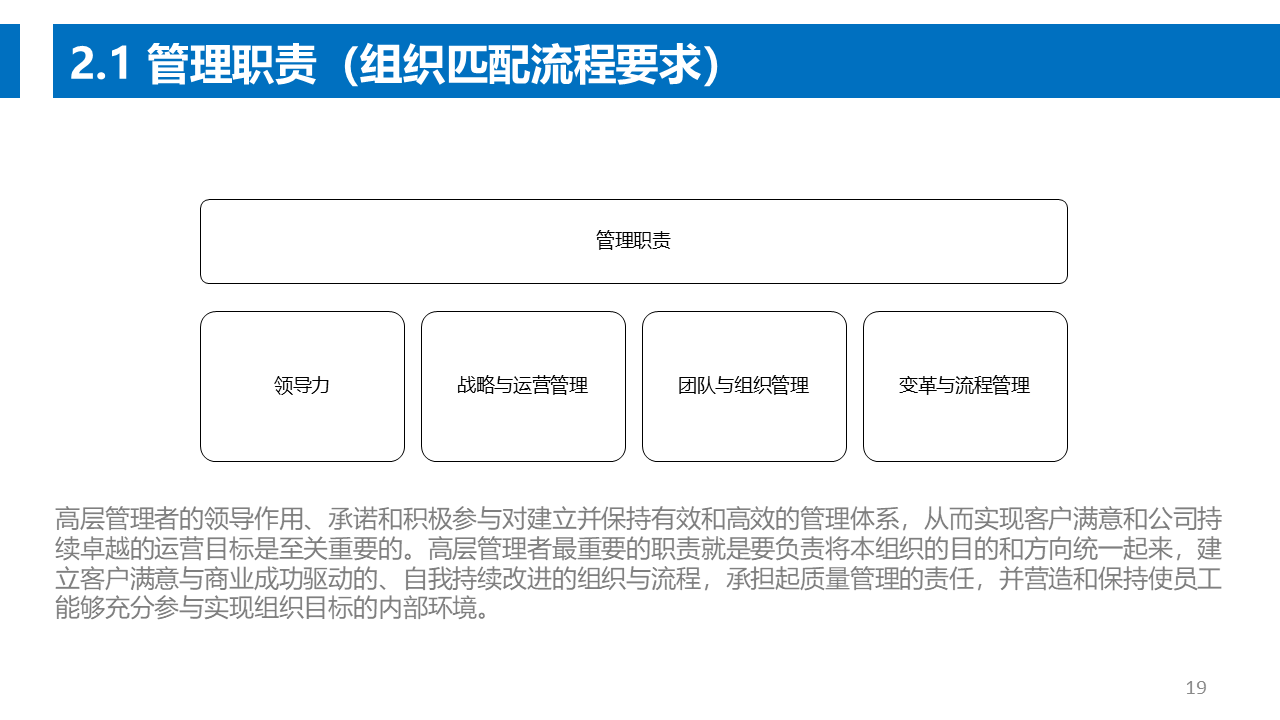 2.1 管理职责（组织匹配流程要求）

管理职责

领导力

战略与运营管理

团队与组织管理

变革与流程管理

高层管理者的领导作用、承诺和积极参与对建立并保持有效和高效的管理体系，从而实现客户满意和公司持续卓越的运营目标是至关重要的。高层管理者最重要的职责就是要负责将本组织的目的和方向统一起来，建立客户满意与商业成功驱动的、自我持续改进的组织与流程，承担起质量管理的责任，并营造和保持使员工能够充分参与实现组织目标的内部环境。

19